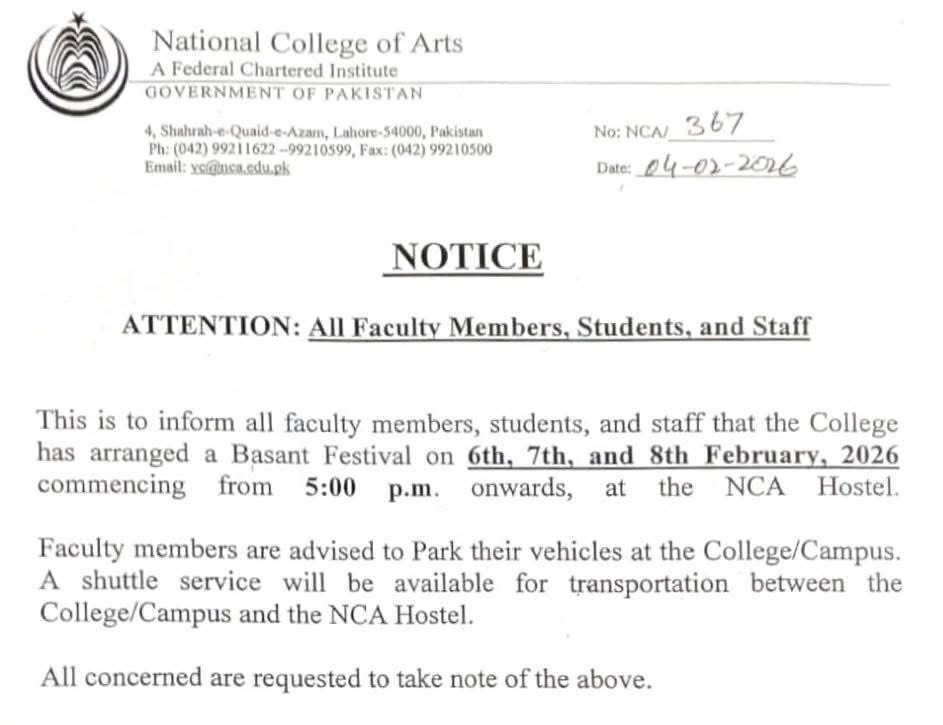 National College of Arts
A Federal Chartered Institute
GOVERNMENT OF PAKISTAN

4, Shahrah-e-Quaid-e-Azam, Lahore-54000, Pakistan
Ph: (042) 99211622 –99210599, Fax: (042) 99210500
Email: vc@nca.edu.pk

No: NCA/ 367
Date: 04-02-2026

NOTICE

ATTENTION: All Faculty Members, Students, and Staff

This is to inform all faculty members, students, and staff that the College has arranged a Basant Festival on 6th, 7th, and 8th February, 2026 commencing from 5:00 p.m. onwards, at the NCA Hostel.

Faculty members are advised to Park their vehicles at the College/Campus. A shuttle service will be available for transportation between the College/Campus and the NCA Hostel.

All concerned are requested to take note of the above.